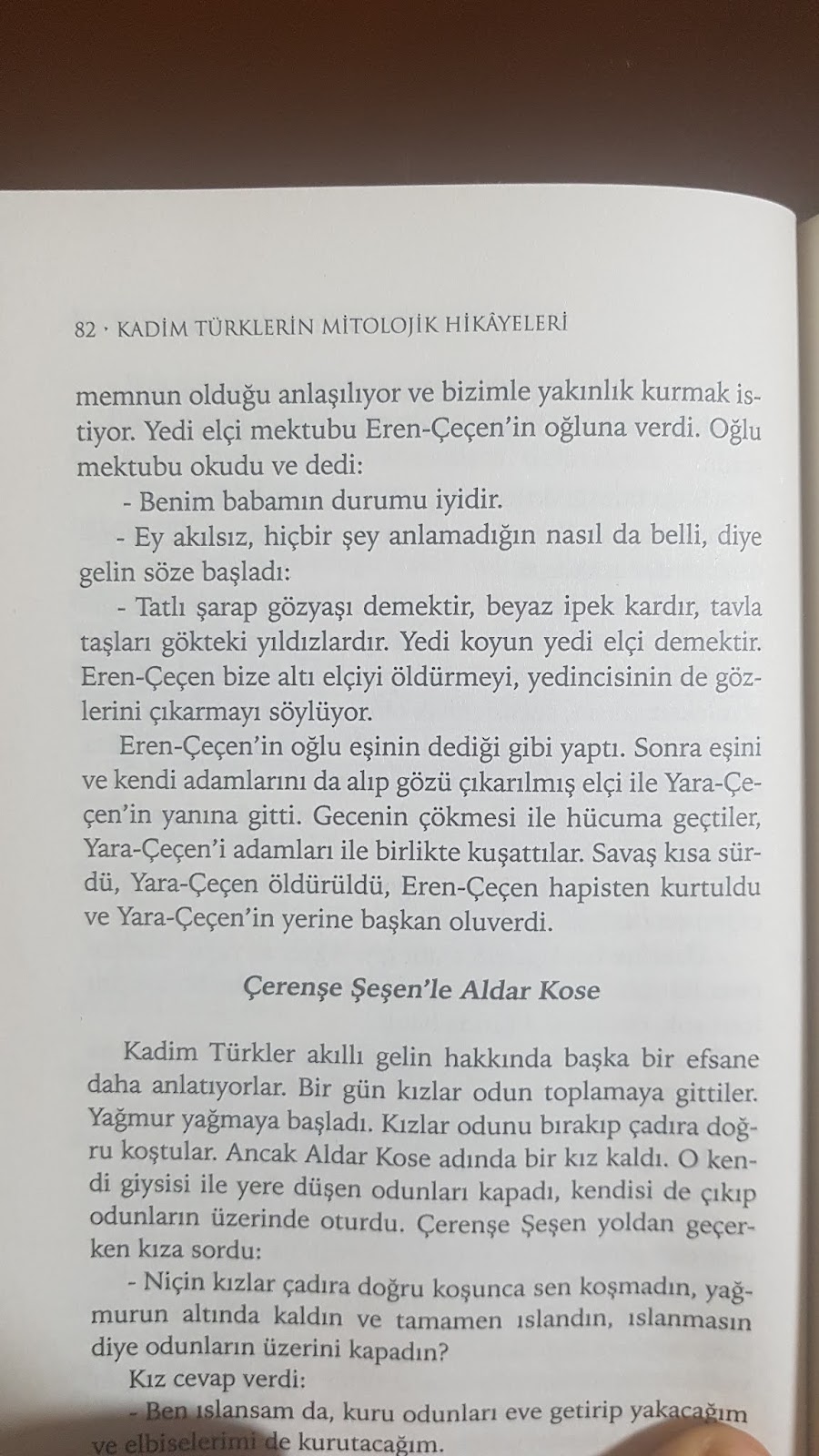 82 · KADİM TÜRKLERİN MİTOLOJİK HİKÂYELERİ

memnun olduğu anlaşılıyor ve bizimle yakınlık kurmak istiyor. Yedi elçi mektubu Eren-Çeçen'in oğluna verdi. Oğlu mektubu okudu ve dedi:

- Benim babamın durumu iyidir.

- Ey akılsız, hiçbir şey anlamadığın nasıl da belli, diye gelin söze başladı:

- Tatlı şarap gözyaşı demektir, beyaz ipek kardır, tavla taşları gökteki yıldızlardır. Yedi koyun yedi elçi demektir. Eren-Çeçen bize altı elçiyi öldürmeyi, yedincisinin de gözlerini çıkarmayı söylüyor.

Eren-Çeçen'in oğlu eşinin dediği gibi yaptı. Sonra eşini ve kendi adamlarını da alıp gözü çıkarılmış elçi ile Yara-Çeçen'in yanına gitti. Gecenin çökmesi ile hücuma geçtiler, Yara-Çeçen'i adamları ile birlikte kuşattılar. Savaş kısa sürdü, Yara-Çeçen öldürüldü, Eren-Çeçen hapisten kurtuldu ve Yara-Çeçen'in yerine başkan oluverdi.

Çerenşe Şeşen'le Aldar Kose

Kadim Türkler akıllı gelin hakkında başka bir efsane daha anlatıyorlar. Bir gün kızlar odun toplamaya gittiler. Yağmur yağmaya başladı. Kızlar odunu bırakıp çadıra doğru koştular. Ancak Aldar Kose adında bir kız kaldı. O kendi giysisi ile yere düşen odunları kapadı, kendisi de çıkıp odunların üzerinde oturdu. Çerenşe Şeşen yoldan geçerken kıza sordu:

- Niçin kızlar çadıra doğru koşunca sen koşmadın, yağmurun altında kaldın ve tamamen ıslandın, ıslanmasın diye odunların üzerini kapadın?

Kız cevap verdi:

- Ben ıslansam da, kuru odunları eve getirip yakacağım ve elbiselerimi de kurutacağım.